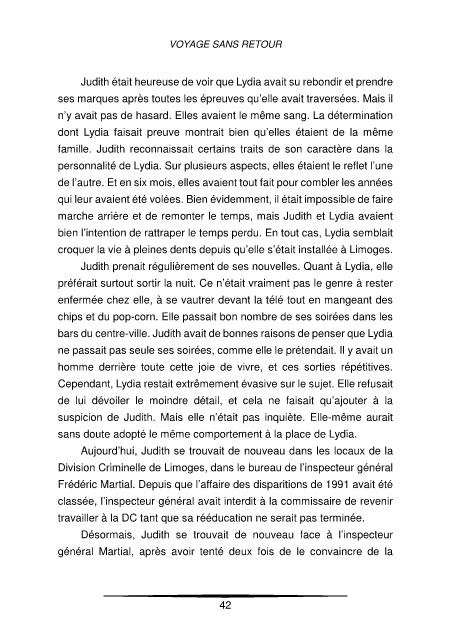 VOYAGE SANS RETOUR

Judith était heureuse de voir que Lydia avait su rebondir et prendre ses marques après toutes les épreuves qu'elle avait traversées. Mais il n'y avait pas de hasard. Elles avaient le même sang. La détermination dont Lydia faisait preuve montrait bien qu'elles étaient de la même famille. Judith reconnaissait certains traits de son caractère dans la personnalité de Lydia. Sur plusieurs aspects, elles étaient le reflet l'une de l'autre. Et en six mois, elles avaient tout fait pour combler les années qui leur avaient été volées. Bien évidemment, il était impossible de faire marche arrière et de remonter le temps, mais Judith et Lydia avaient bien l'intention de rattraper le temps perdu. En tout cas, Lydia semblait croquer la vie à pleines dents depuis qu'elle s'était installée à Limoges.

Judith prenait régulièrement de ses nouvelles. Quant à Lydia, elle préférait surtout sortir la nuit. Ce n'était vraiment pas le genre à rester enfermée chez elle, à se vautrer devant la télé tout en mangeant des chips et du pop-corn. Elle passait bon nombre de ses soirées dans les bars du centre-ville. Judith avait de bonnes raisons de penser que Lydia ne passait pas seule ses soirées, comme elle le prétendait. Il y avait un homme derrière toute cette joie de vivre, et ces sorties répétitives. Cependant, Lydia restait extrêmement évasive sur le sujet. Elle refusait de lui dévoiler le moindre détail, et cela ne faisait qu'ajouter à la suspicion de Judith. Mais elle n'était pas inquiète. Elle-même aurait sans doute adopté le même comportement à la place de Lydia.

Aujourd'hui, Judith se trouvait de nouveau dans les locaux de la Division Criminelle de Limoges, dans le bureau de l'inspecteur général Frédéric Martial. Depuis que l'affaire des disparitions de 1991 avait été classée, l'inspecteur général avait interdit à la commissaire de revenir travailler à la DC tant que sa rééducation ne serait pas terminée.

Désormais, Judith se trouvait de nouveau face à l'inspecteur général Martial, après avoir tenté deux fois de le convaincre de la

42